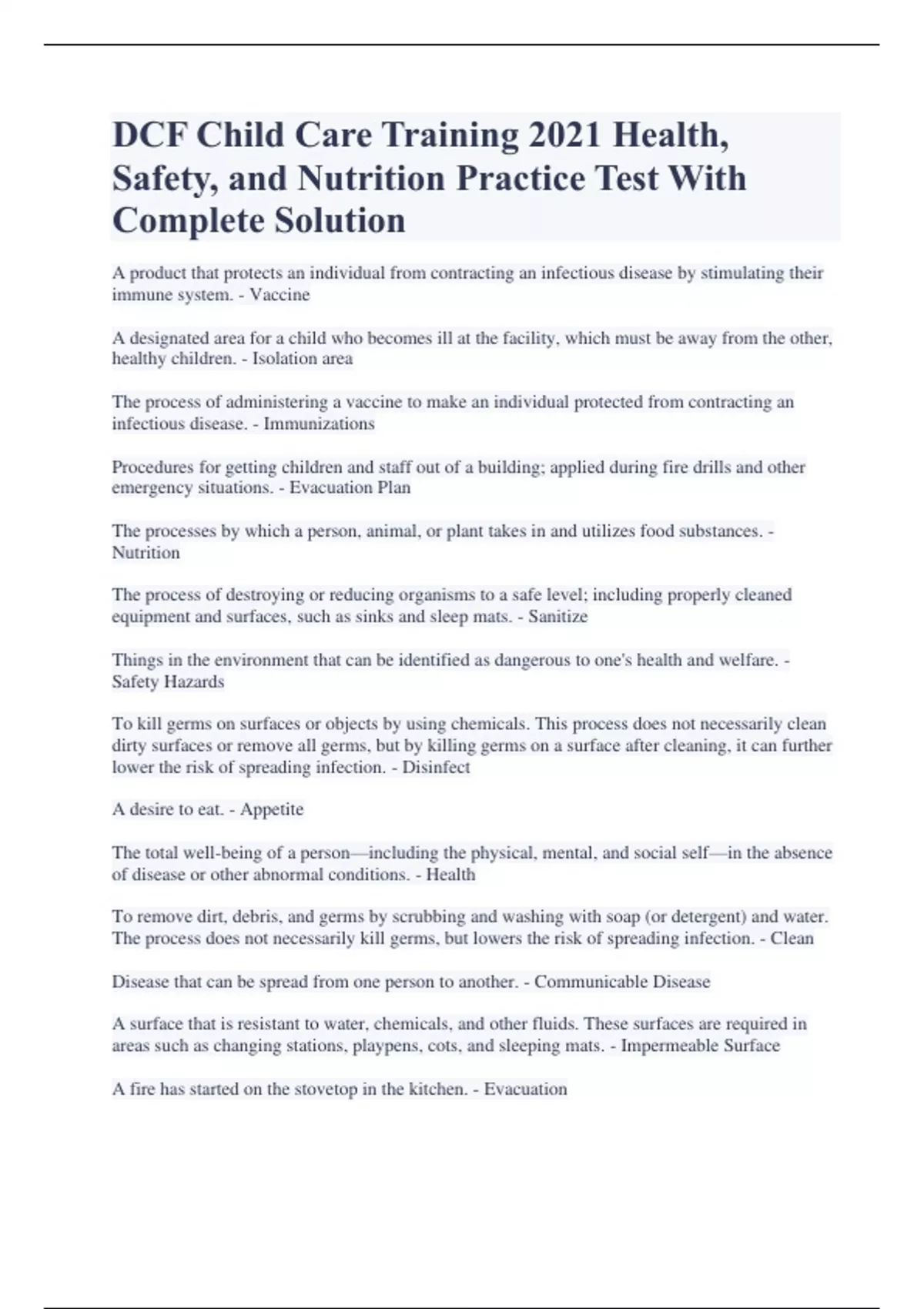 DCF Child Care Training 2021 Health, Safety, and Nutrition Practice Test With Complete Solution

A product that protects an individual from contracting an infectious disease by stimulating their immune system. - Vaccine

A designated area for a child who becomes ill at the facility, which must be away from the other, healthy children. - Isolation area

The process of administering a vaccine to make an individual protected from contracting an infectious disease. - Immunizations

Procedures for getting children and staff out of a building; applied during fire drills and other emergency situations. - Evacuation Plan

The processes by which a person, animal, or plant takes in and utilizes food substances. - Nutrition

The process of destroying or reducing organisms to a safe level; including properly cleaned equipment and surfaces, such as sinks and sleep mats. - Sanitize

Things in the environment that can be identified as dangerous to one's health and welfare. - Safety Hazards

To kill germs on surfaces or objects by using chemicals. This process does not necessarily clean dirty surfaces or remove all germs, but by killing germs on a surface after cleaning, it can further lower the risk of spreading infection. - Disinfect

A desire to eat. - Appetite

The total well-being of a person—including the physical, mental, and social self—in the absence of disease or other abnormal conditions. - Health

To remove dirt, debris, and germs by scrubbing and washing with soap (or detergent) and water. The process does not necessarily kill germs, but lowers the risk of spreading infection. - Clean

Disease that can be spread from one person to another. - Communicable Disease

A surface that is resistant to water, chemicals, and other fluids. These surfaces are required in areas such as changing stations, playpens, cots, and sleeping mats. - Impermeable Surface

A fire has started on the stovetop in the kitchen. - Evacuation